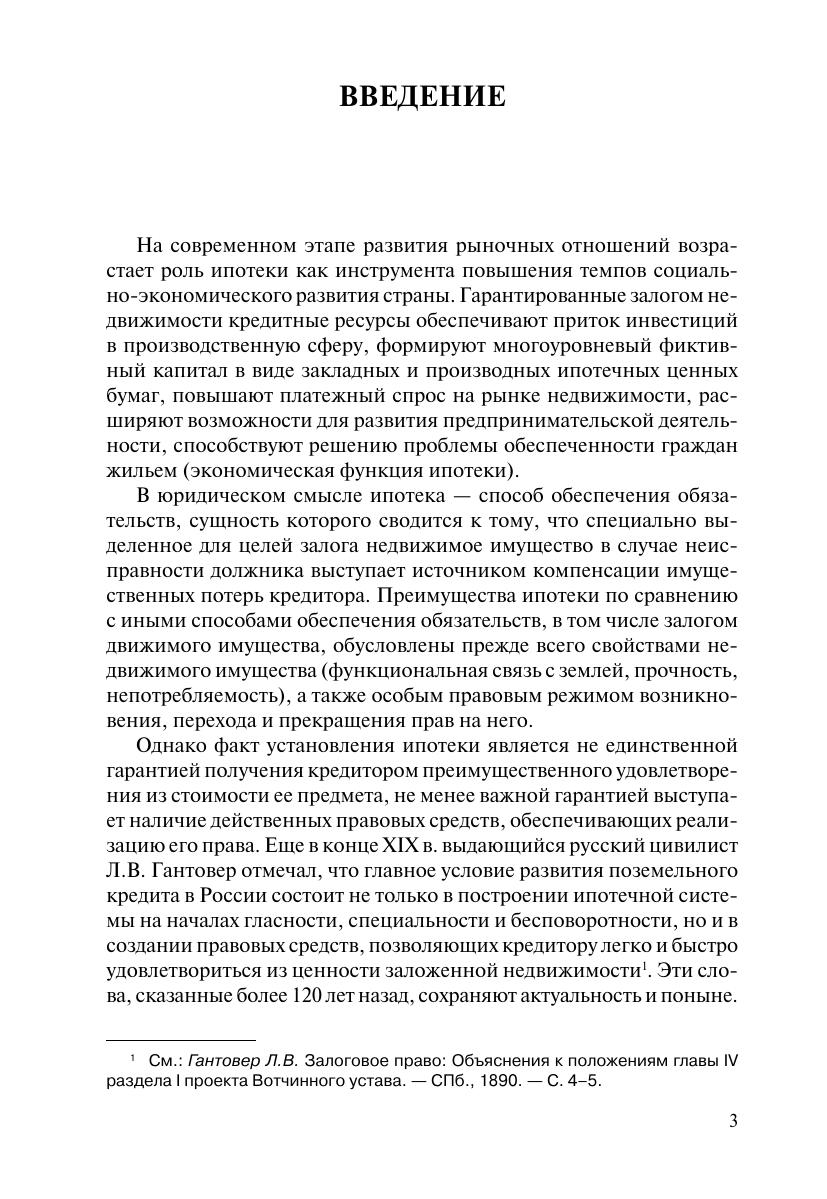 ВВЕДЕНИЕ

На современном этапе развития рыночных отношений возрастает роль ипотеки как инструмента повышения темпов социально-экономического развития страны. Гарантированные залогом недвижимости кредитные ресурсы обеспечивают приток инвестиций в производственную сферу, формируют многоуровневый фиктивный капитал в виде закладных и производных ипотечных ценных бумаг, повышают платежный спрос на рынке недвижимости, расширяют возможности для развития предпринимательской деятельности, способствуют решению проблемы обеспеченности граждан жильем (экономическая функция ипотеки).

В юридическом смысле ипотека — способ обеспечения обязательств, сущность которого сводится к тому, что специально выделенное для целей залога недвижимое имущество в случае неисправности должника выступает источником компенсации имущественных потерь кредитора. Преимущества ипотеки по сравнению с иными способами обеспечения обязательств, в том числе залогом движимого имущества, обусловлены прежде всего свойствами недвижимого имущества (функциональная связь с землей, прочность, непотребляемость), а также особым правовым режимом возникновения, перехода и прекращения прав на него.

Однако факт установления ипотеки является не единственной гарантией получения кредитором преимущественного удовлетворения из стоимости ее предмета, не менее важной гарантией выступает наличие действенных правовых средств, обеспечивающих реализацию его права. Еще в конце XIX в. выдающийся русский цивилист Л.В. Гантовер отмечал, что главное условие развития поземельного кредита в России состоит не только в построении ипотечной системы на началах гласности, специальности и бесповоротности, но и в создании правовых средств, позволяющих кредитору легко и быстро удовлетвориться из ценности заложенной недвижимости$^1$. Эти слова, сказанные более 120 лет назад, сохраняют актуальность и поныне.

$^1$ См.: Гантовер Л.В. Залоговое право: Объяснения к положениям главы IV раздела I проекта Вотчинного устава. — СПб., 1890. — С. 4–5.

3